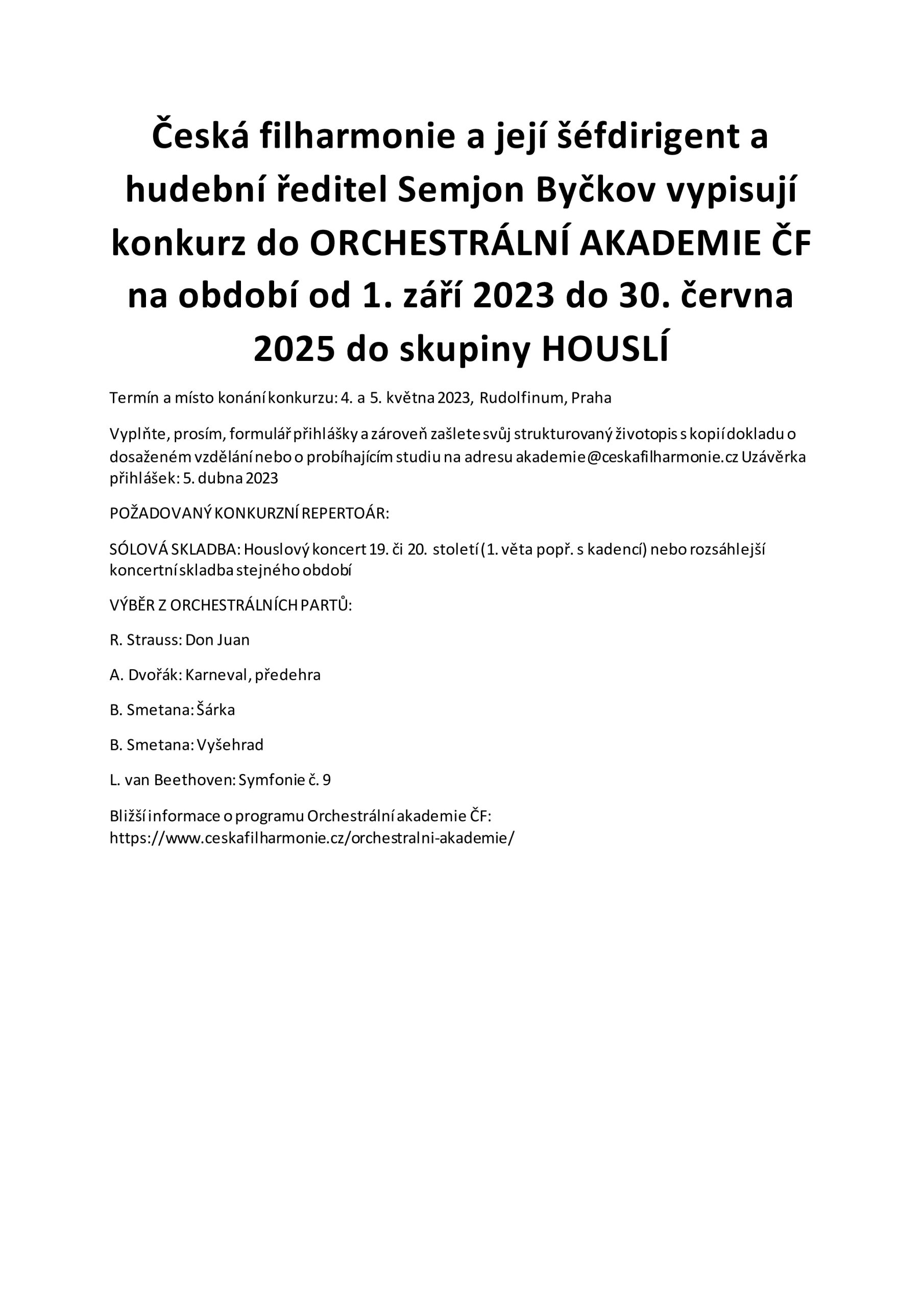 Česká filharmonie a její šéfdirigent a hudební ředitel Semjon Byčkov vypisují konkurz do ORCHESTRÁLNÍ AKADEMIE ČF na období od 1. září 2023 do 30. června 2025 do skupiny HOUSLÍ

Termín a místo konání konkurzu: 4. a 5. května 2023, Rudolfinum, Praha

Vyplňte, prosím, formulář přihlášky a zároveň zašlete svůj strukturovaný životopis s kopií dokladu o dosaženém vzdělání nebo o probíhajícím studiu na adresu akademie@ceskafilharmonie.cz Uzávěrka přihlášek: 5. dubna 2023

POŽADOVANÝ KONKURZNÍ REPERTOÁR:

SÓLOVÁ SKLADBA: Houslový koncert 19. či 20. století (1. věta popř. s kadencí) nebo rozsáhlejší koncertní skladba stejného období

VÝBĚR Z ORCHESTRÁLNÍCH PARTŮ:

R. Strauss: Don Juan

A. Dvořák: Karneval, předehra

B. Smetana: Šárka

B. Smetana: Vyšehrad

L. van Beethoven: Symfonie č. 9

Bližší informace o programu Orchestrální akademie ČF: https://www.ceskafilharmonie.cz/orchestralni-akademie/